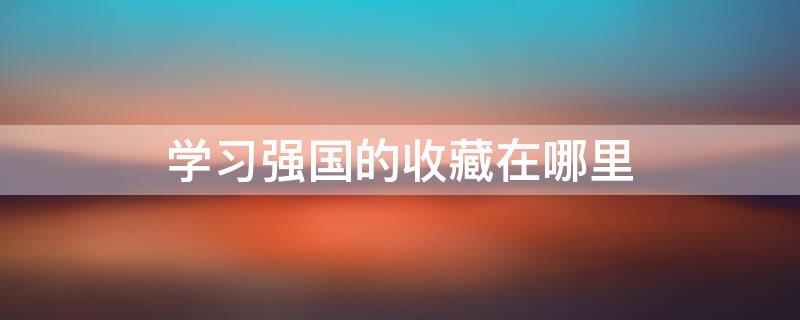 学习强国的收藏在哪里